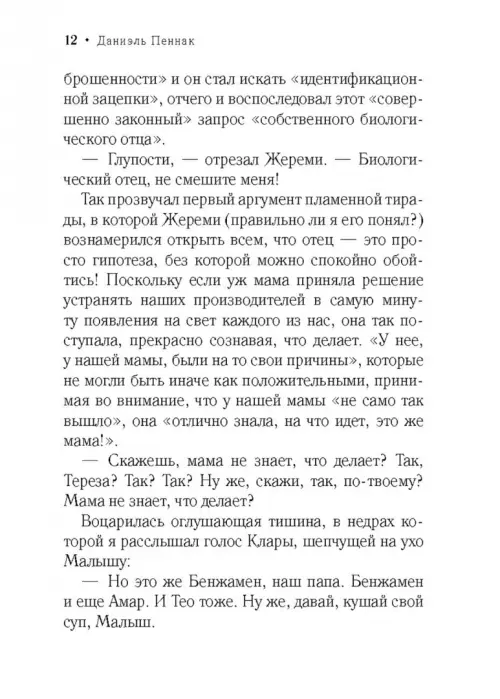 12 • Даниэль Пеннак

брошенности» и он стал искать «идентификационной зацепки», отчего и воспоследовал этот «совершенно законный» запрос «собственного биологического отца».

— Глупости, — отрезал Жереми. — Биологический отец, не смешите меня!

Так прозвучал первый аргумент пламенной тирады, в которой Жереми (правильно ли я его понял?) вознамерился открыть всем, что отец — это просто гипотеза, без которой можно спокойно обойтись! Поскольку если уж мама приняла решение устранять наших производителей в самую минуту появления на свет каждого из нас, она так поступала, прекрасно сознавая, что делает. «У нее, у нашей мамы, были на то свои причины», которые не могли быть иначе как положительными, принимая во внимание, что у нашей мамы «не само так вышло», она «отлично знала, на что идет, это же мама!».

— Скажешь, мама не знает, что делает? Так, Тереза? Так? Так? Ну же, скажи, так, по-твоему? Мама не знает, что делает?

Воцарилась оглушающая тишина, в недрах которой я расслышал голос Клары, шепчущей на ухо Малышу:

— Но это же Бенжамен, наш папа. Бенжамен и еще Амар. И Тео тоже. Ну же, давай, кушай свой суп, Малыш.